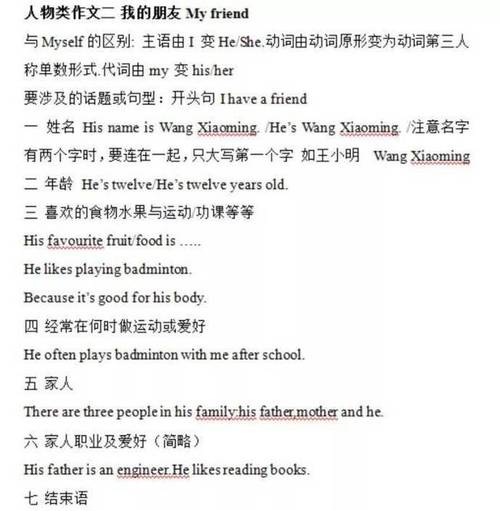 人物类作文二 我的朋友 My friend

与 Myself 的区别: 主语由 I 变 He/She.动词由动词原形变为动词第三人称单数形式.代词由 my 变 his/her

要涉及的话题或句型：开头句 I have a friend

一 姓名 His name is Wang Xiaoming. /He's Wang Xiaoming. /注意名字有两个字时，要连在一起，只大写第一个字 如王小明 Wang Xiaoming

二 年龄 He's twelve/He's twelve years old.

三 喜欢的食物水果与运动/功课等等

His favourite fruit/food is …..

He likes playing badminton.

Because it's good for his body.

四 经常在何时做运动或爱好

He often plays badminton with me after school.

五 家人

There are three people in his family:his father,mother and he.

六 家人职业及爱好（简略）

His father is an engineer.He likes reading books.

七 结束语